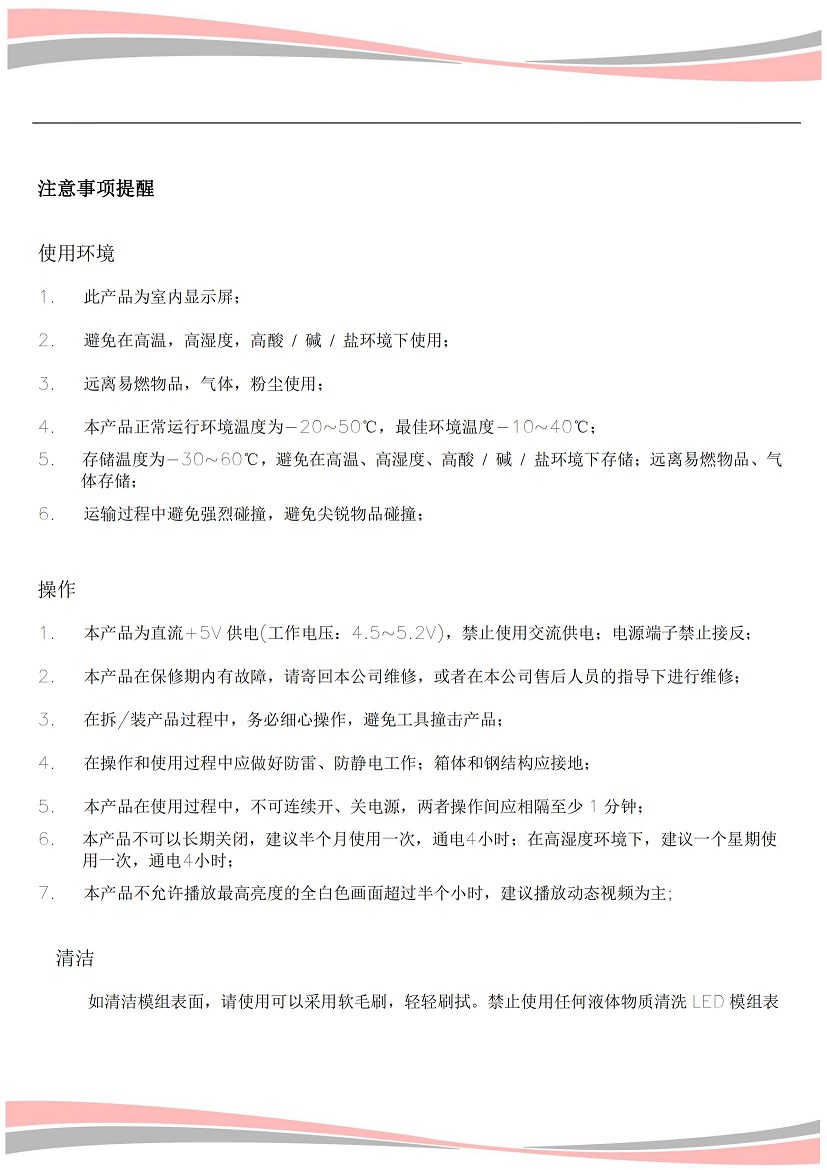 注意事项提醒

使用环境

1. 此产品为室内显示屏；

2. 避免在高温，高湿度，高酸 / 碱 / 盐环境下使用；

3. 远离易燃物品，气体，粉尘使用；

4. 本产品正常运行环境温度为－20～50℃，最佳环境温度－10～40℃；

5. 存储温度为－30～60℃，避免在高温、高湿度、高酸 / 碱 / 盐环境下存储；远离易燃物品、气体存储；

6. 运输过程中避免强烈碰撞，避免尖锐物品碰撞；

操作

1. 本产品为直流＋5V 供电(工作电压：4.5～5.2V)，禁止使用交流供电；电源端子禁止接反；

2. 本产品在保修期内有故障，请寄回本公司维修，或者在本公司售后人员的指导下进行维修；

3. 在拆/装产品过程中，务必细心操作，避免工具撞击产品；

4. 在操作和使用过程中应做好防雷、防静电工作；箱体和钢结构应接地；

5. 本产品在使用过程中，不可连续开、关电源，两者操作间应相隔至少 1 分钟；

6. 本产品不可以长期关闭，建议半个月使用一次，通电4小时；在高湿度环境下，建议一个星期使用一次，通电4小时；

7. 本产品不允许播放最高亮度的全白色画面超过半个小时，建议播放动态视频为主;

清洁

如清洁模组表面，请使用可以采用软毛刷，轻轻刷拭。禁止使用任何液体物质清洗 LED 模组表